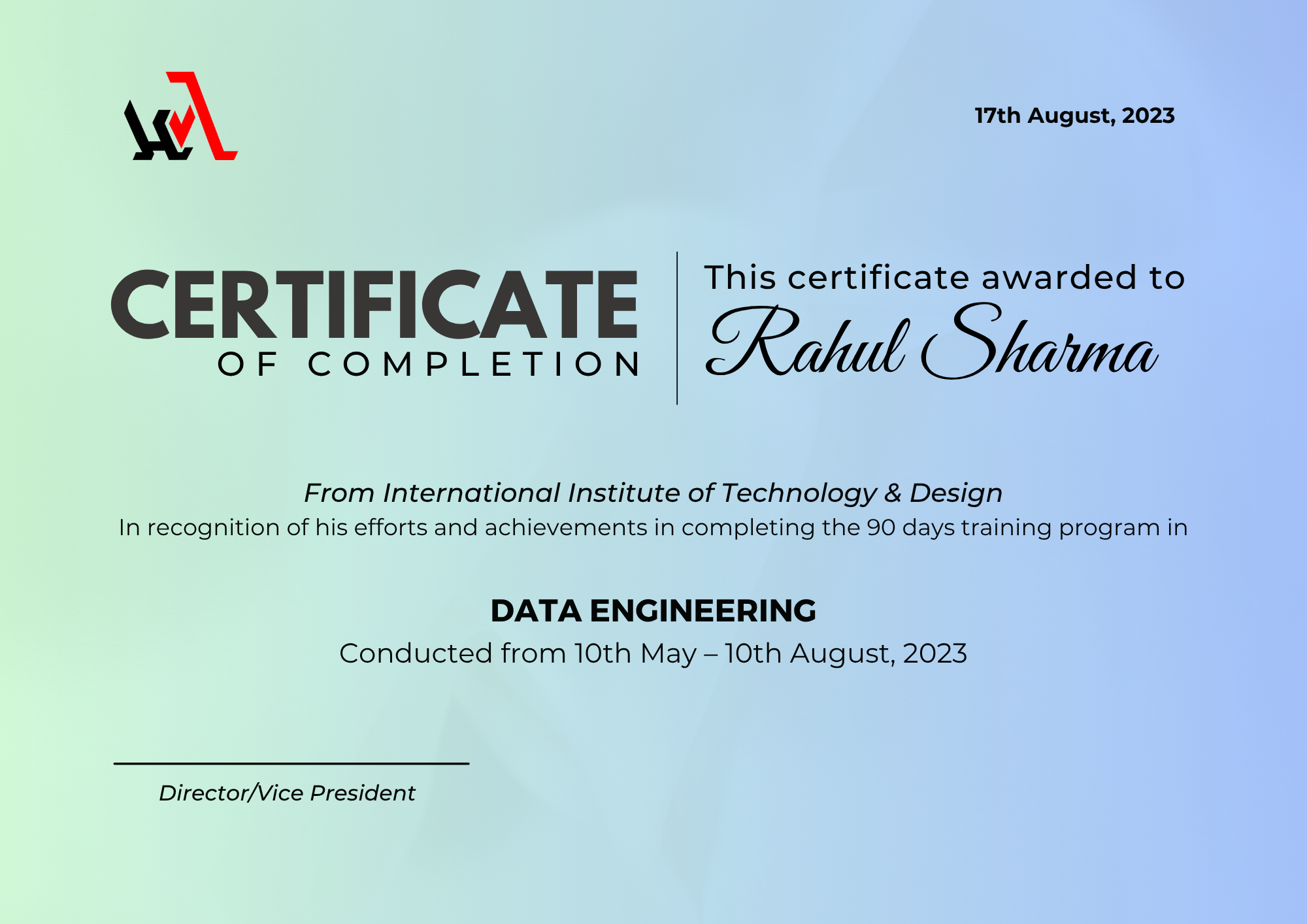 17th August, 2023

CERTIFICATE
OF COMPLETION

This certificate awarded to
Rahul Sharma

From International Institute of Technology & Design
In recognition of his efforts and achievements in completing the 90 days training program in

DATA ENGINEERING
Conducted from 10th May – 10th August, 2023

Director/Vice President